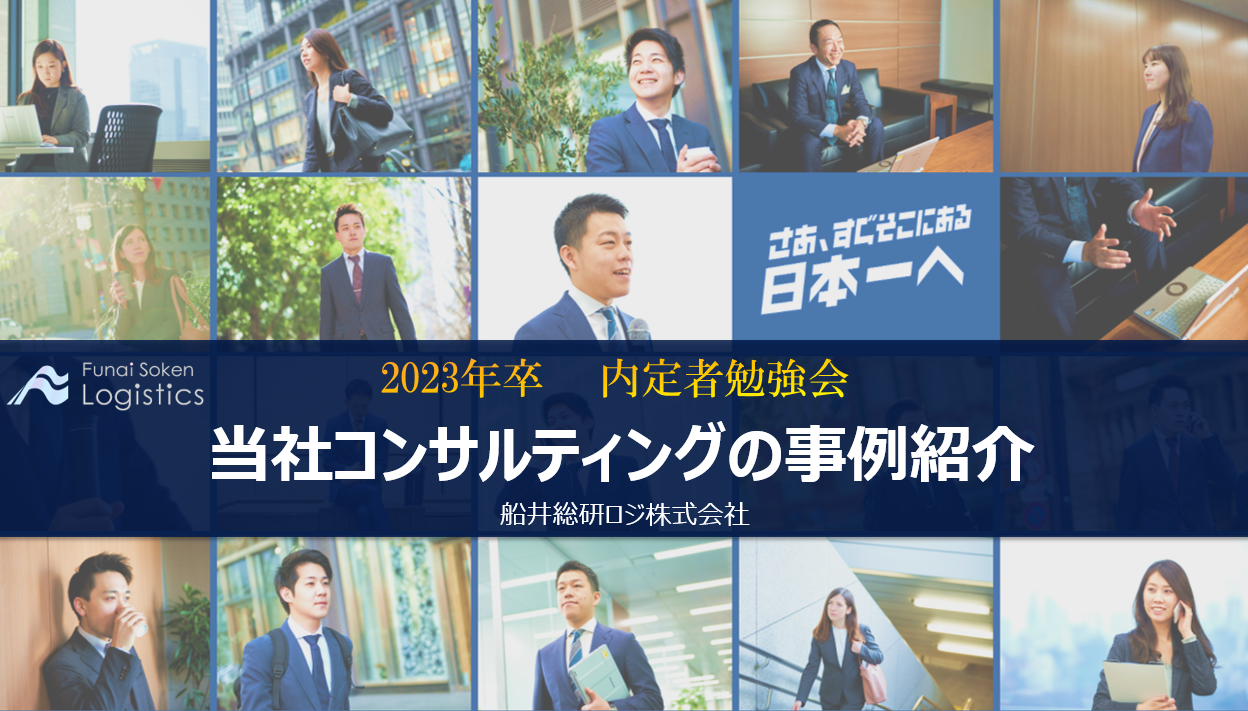 さあ、すぐそこにある
日本一へ

Funai Soken
Logistics

2023年卒　内定者勉強会

当社コンサルティングの事例紹介

船井総研ロジ株式会社